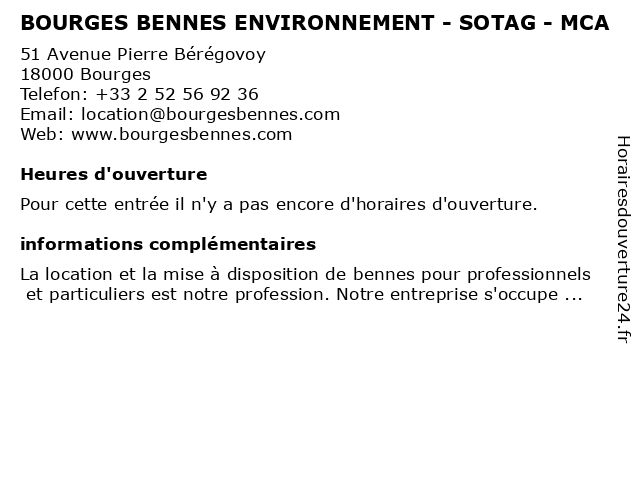 BOURGES BENNES ENVIRONNEMENT - SOTAG - MCA

51 Avenue Pierre Bérégovoy
18000 Bourges
Telefon: +33 2 52 56 92 36
Email: location@bourgesbennes.com
Web: www.bourgesbennes.com

Heures d'ouverture

Pour cette entrée il n'y a pas encore d'horaires d'ouverture.

informations complémentaires

La location et la mise à disposition de bennes pour professionnels et particuliers est notre profession. Notre entreprise s'occupe ...

Horairesdouverture24.fr